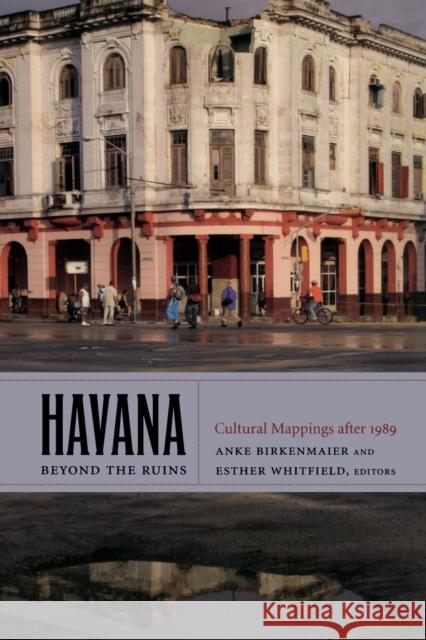 HAVANA
BEYOND THE RUINS

Cultural Mappings after 1989
ANKE BIRKENMAIER AND
ESTHER WHITFIELD, EDITORS

Kraina Książek